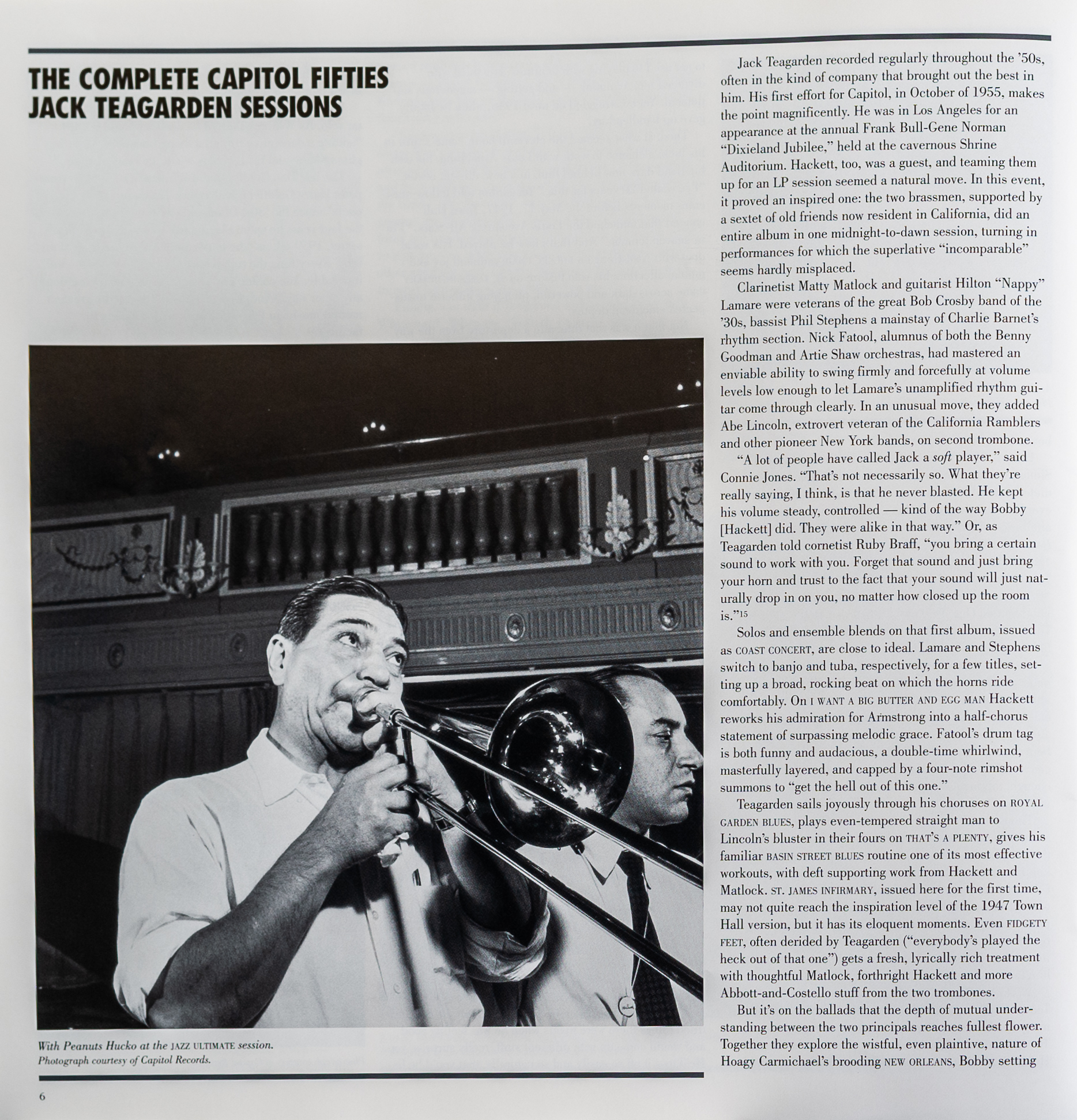 THE COMPLETE CAPITOL FIFTIES JACK TEAGARDEN SESSIONS

With Peanuts Hucko at the JAZZ ULTIMATE session. Photograph courtesy of Capitol Records.

6

Jack Teagarden recorded regularly throughout the '50s, often in the kind of company that brought out the best in him. His first effort for Capitol, in October of 1955, makes the point magnificently. He was in Los Angeles for an appearance at the annual Frank Bull-Gene Norman "Dixieland Jubilee," held at the cavernous Shrine Auditorium. Hackett, too, was a guest, and teaming them up for an LP session seemed a natural move. In this event, it proved an inspired one: the two brassmen, supported by a sextet of old friends now resident in California, did an entire album in one midnight-to-dawn session, turning in performances for which the superlative "incomparable" seems hardly misplaced.

Clarinetist Matty Matlock and guitarist Hilton "Nappy" Lamare were veterans of the great Bob Crosby band of the '30s, bassist Phil Stephens a mainstay of Charlie Barnet's rhythm section. Nick Fatool, alumnus of both the Benny Goodman and Artie Shaw orchestras, had mastered an enviable ability to swing firmly and forcefully at volume levels low enough to let Lamare's unamplified rhythm guitar come through clearly. In an unusual move, they added Abe Lincoln, extrovert veteran of the California Ramblers and other pioneer New York bands, on second trombone.

"A lot of people have called Jack a soft player," said Connie Jones. "That's not necessarily so. What they're really saying, I think, is that he never blasted. He kept his volume steady, controlled — kind of the way Bobby [Hackett] did. They were alike in that way." Or, as Teagarden told cornetist Ruby Braff, "you bring a certain sound to work with you. Forget that sound and just bring your horn and trust to the fact that your sound will just naturally drop in on you, no matter how closed up the room is."15

Solos and ensemble blends on that first album, issued as COAST CONCERT, are close to ideal. Lamare and Stephens switch to banjo and tuba, respectively, for a few titles, setting up a broad, rocking beat on which the horns ride comfortably. On I WANT A BIG BUTTER AND EGG MAN Hackett reworks his admiration for Armstrong into a half-chorus statement of surpassing melodic grace. Fatool's drum tag is both funny and audacious, a double-time whirlwind, masterfully layered, and capped by a four-note rimshot summons to "get the hell out of this one."

Teagarden sails joyously through his choruses on ROYAL GARDEN BLUES, plays even-tempered straight man to Lincoln's bluster in their fours on THAT'S A PLENTY, gives his familiar BASIN STREET BLUES routine one of its most effective workouts, with deft supporting work from Hackett and Matlock. ST. JAMES INFIRMARY, issued here for the first time, may not quite reach the inspiration level of the 1947 Town Hall version, but it has its eloquent moments. Even FIDGETY FEET, often derided by Teagarden ("everybody's played the heck out of that one") gets a fresh, lyrically rich treatment with thoughtful Matlock, forthright Hackett and more Abbott-and-Costello stuff from the two trombones.

But it's on the ballads that the depth of mutual understanding between the two principals reaches fullest flower. Together they explore the wistful, even plaintive, nature of Hoagy Carmichael's brooding NEW ORLEANS, Bobby setting